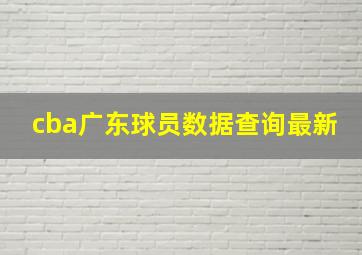 cba广东球员数据查询最新